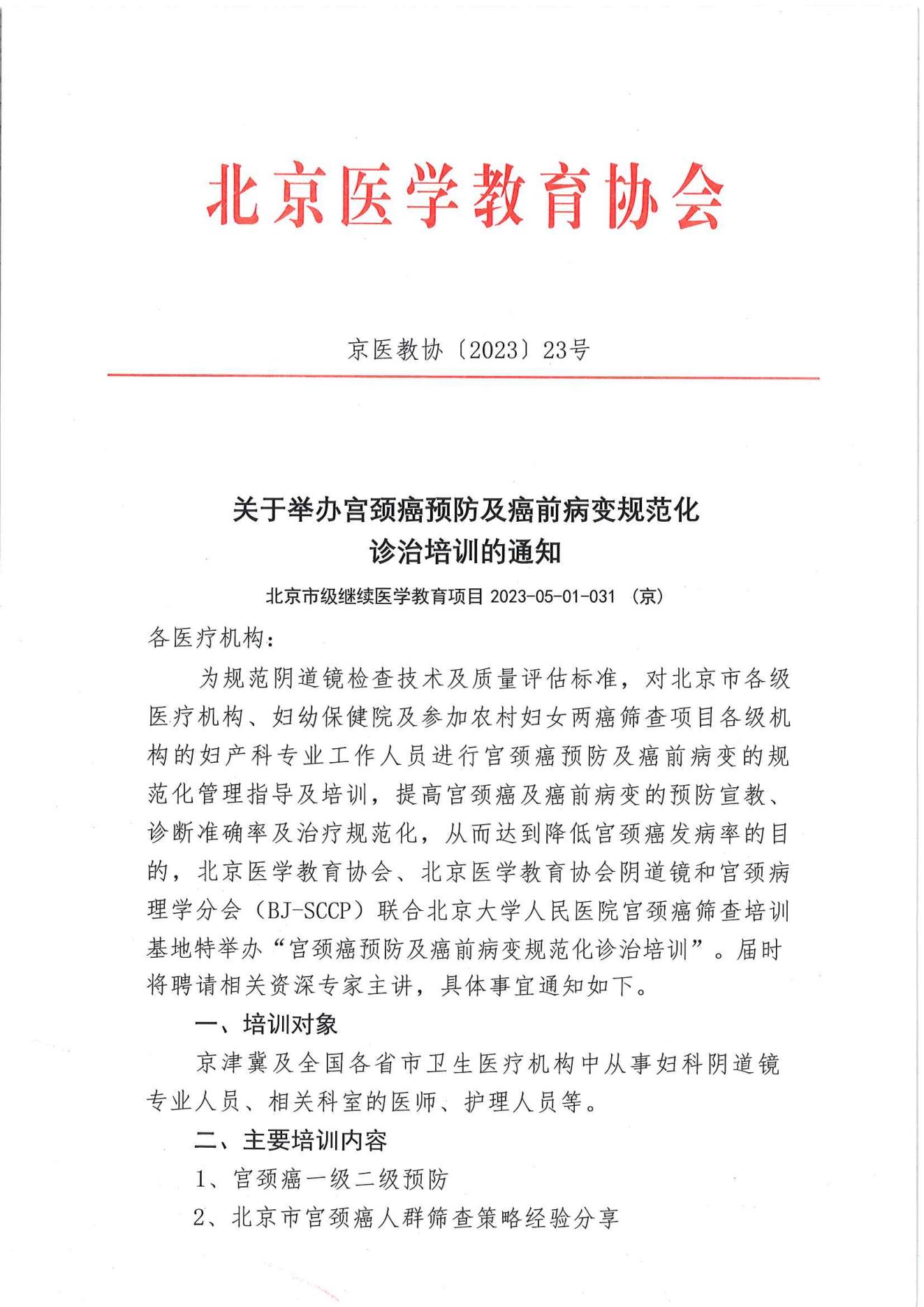 北京医学教育协会

京医教协〔2023〕23号

关于举办宫颈癌预防及癌前病变规范化诊治培训的通知

北京市级继续医学教育项目 2023-05-01-031 （京）

各医疗机构：

为规范阴道镜检查技术及质量评估标准，对北京市各级医疗机构、妇幼保健院及参加农村妇女两癌筛查项目各级机构的妇产科专业工作人员进行宫颈癌预防及癌前病变的规范化管理指导及培训，提高宫颈癌及癌前病变的预防宣教、诊断准确率及治疗规范化，从而达到降低宫颈癌发病率的目的，北京医学教育协会、北京医学教育协会阴道镜和宫颈病理学分会（BJ-SCCP）联合北京大学人民医院宫颈癌筛查培训基地特举办“宫颈癌预防及癌前病变规范化诊治培训”。届时将聘请相关资深专家主讲，具体事宜通知如下。

一、培训对象

京津冀及全国各省市卫生医疗机构中从事妇科阴道镜专业人员、相关科室的医师、护理人员等。

二、主要培训内容

1、宫颈癌一级二级预防

2、北京市宫颈癌人群筛查策略经验分享